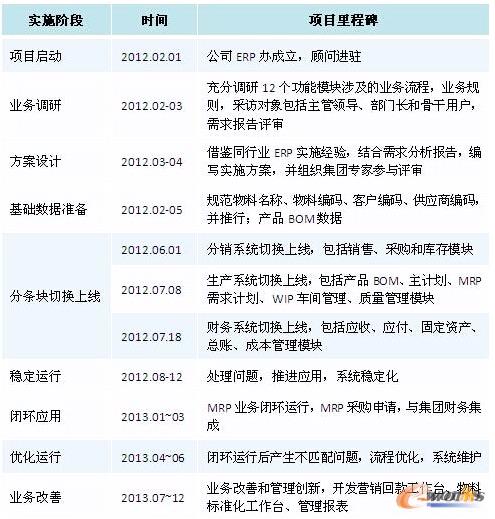 | 实施阶段 | 时间 | 项目里程碑 |
|---|---|---|
| 项目启动 | 2012.02.01 | 公司 ERP 办成立，顾问进驻 |
| 业务调研 | 2012.02-03 | 充分调研 12 个功能模块涉及的业务流程，业务规则，采访对象包括主管领导、部门长和骨干用户，需求报告评审 |
| 方案设计 | 2012.03-04 | 借鉴同行业 ERP 实施经验，结合需求分析报告，编写实施方案，并组织集团专家参与评审 |
| 基础数据准备 | 2012.02-05 | 规范物料名称、物料编码、客户编码、供应商编码，并推行；产品 BOM 数据 |
| 分条块切换上线 | 2012.06.01 | 分销系统切换上线，包括销售、采购和库存模块 |
| | 2012.07.08 | 生产系统切换上线，包括产品 BOM、主计划、MRP 需求计划、WIP 车间管理、质量管理模块 |
| | 2012.07.18 | 财务系统切换上线，包括应收、应付、固定资产、总账、成本管理模块 |
| 稳定运行 | 2012.08-12 | 处理问题，推进应用，系统稳定化 |
| 闭环应用 | 2013.01~03 | MRP 业务闭环运行，MRP 采购申请，与集团财务集成 |
| 优化运行 | 2013.04~06 | 闭环运行后产生不匹配问题，流程优化，系统维护 |
| 业务改善 | 2013.07~12 | 业务改善和管理创新，开发营销回款工作台、物料标准化工作台、管理报表 |

e-works